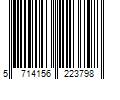 5 714156 223798